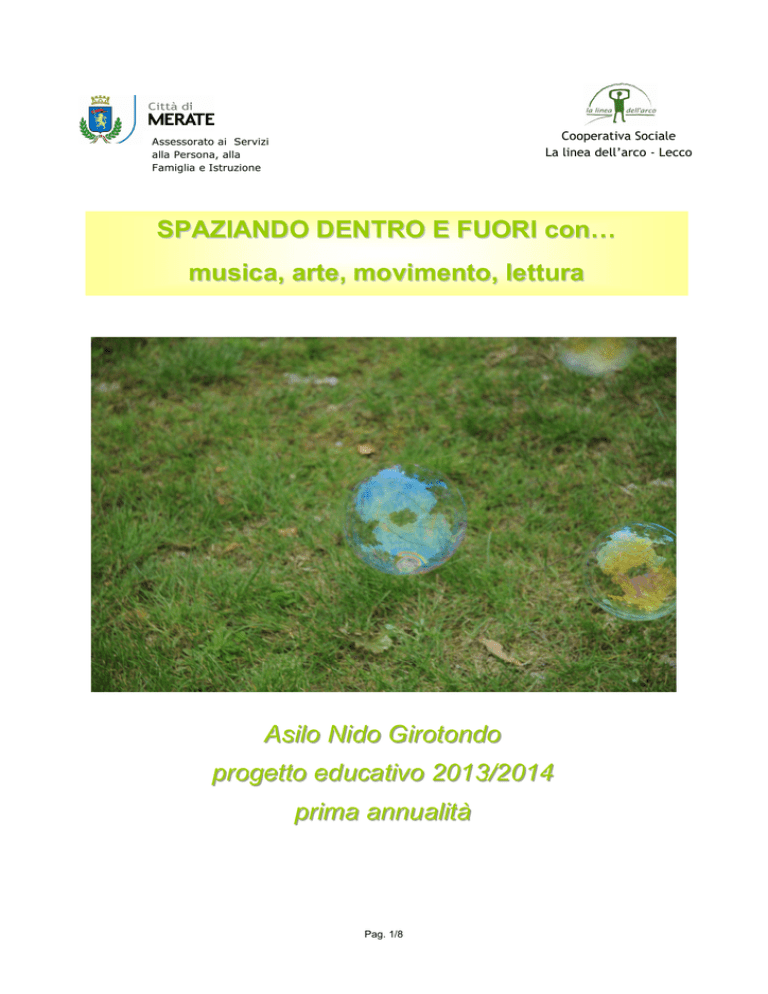 Città di
MERATE
Assessorato ai Servizi alla Persona, alla Famiglia e Istruzione

la linea dell'arco
Cooperativa Sociale
La linea dell'arco - Lecco

SPAZIANDO DENTRO E FUORI con…
musica, arte, movimento, lettura

Asilo Nido Girotondo
progetto educativo 2013/2014
prima annualità

Pag. 1/8